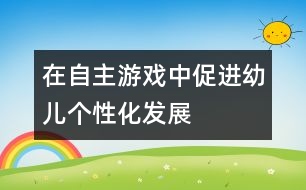 在自主游戏中促进幼儿个性化发展